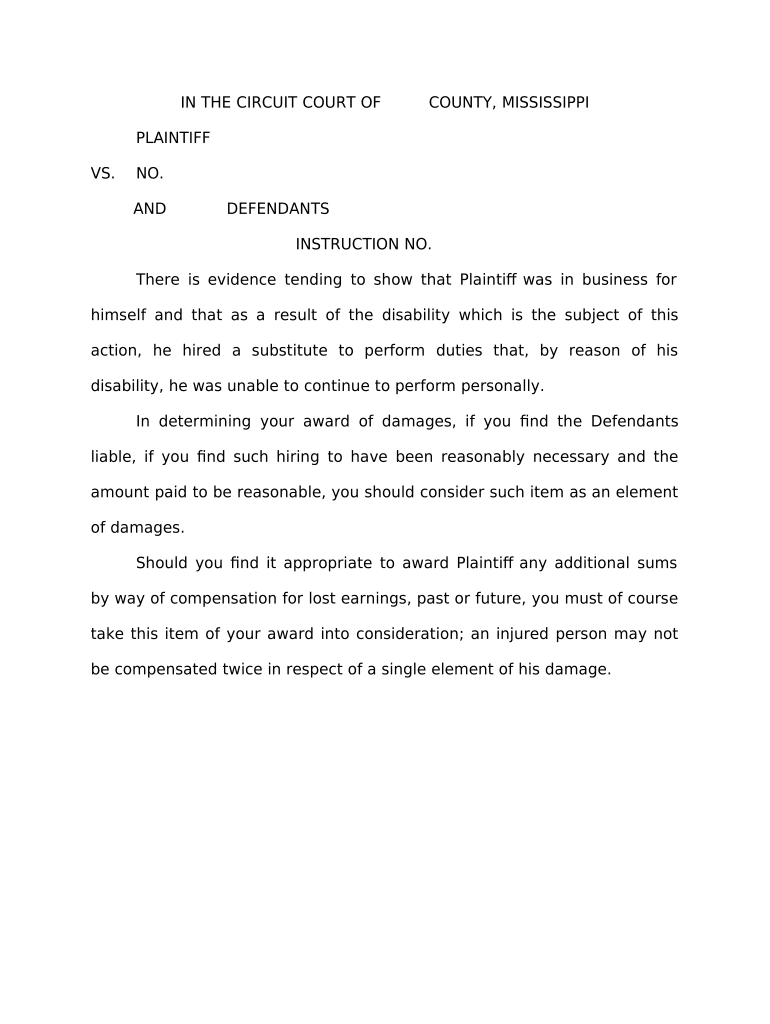 IN THE CIRCUIT COURT OF COUNTY, MISSISSIPPI

PLAINTIFF

VS. NO.

AND DEFENDANTS

INSTRUCTION NO.

There is evidence tending to show that Plaintiff was in business for himself and that as a result of the disability which is the subject of this action, he hired a substitute to perform duties that, by reason of his disability, he was unable to continue to perform personally.

In determining your award of damages, if you find the Defendants liable, if you find such hiring to have been reasonably necessary and the amount paid to be reasonable, you should consider such item as an element of damages.

Should you find it appropriate to award Plaintiff any additional sums by way of compensation for lost earnings, past or future, you must of course take this item of your award into consideration; an injured person may not be compensated twice in respect of a single element of his damage.